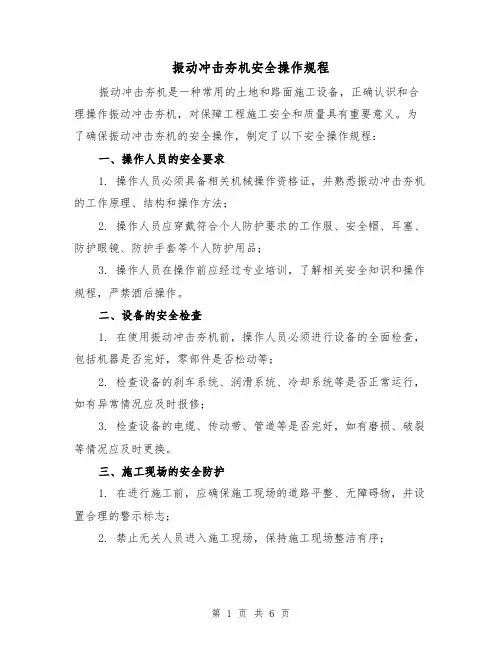 振动冲击夯机安全操作规程

振动冲击夯机是一种常用的土地和路面施工设备，正确认识和合理操作振动冲击夯机，对保障工程施工安全和质量具有重要意义。为了确保振动冲击夯机的安全操作，制定了以下安全操作规程：

一、操作人员的安全要求

1. 操作人员必须具备相关机械操作资格证，并熟悉振动冲击夯机的工作原理、结构和操作方法；

2. 操作人员应穿戴符合个人防护要求的工作服、安全帽、耳塞、防护眼镜、防护手套等个人防护用品；

3. 操作人员在操作前应经过专业培训，了解相关安全知识和操作规程，严禁酒后操作。

二、设备的安全检查

1. 在使用振动冲击夯机前，操作人员必须进行设备的全面检查，包括机器是否完好，零部件是否松动等；

2. 检查设备的刹车系统、润滑系统、冷却系统等是否正常运行，如有异常情况应及时报修；

3. 检查设备的电缆、传动带、管道等是否完好，如有磨损、破裂等情况应及时更换。

三、施工现场的安全防护

1. 在进行施工前，应确保施工现场的道路平整、无障碍物，并设置合理的警示标志；

2. 禁止无关人员进入施工现场，保持施工现场整洁有序；

第 1 页 共 6 页